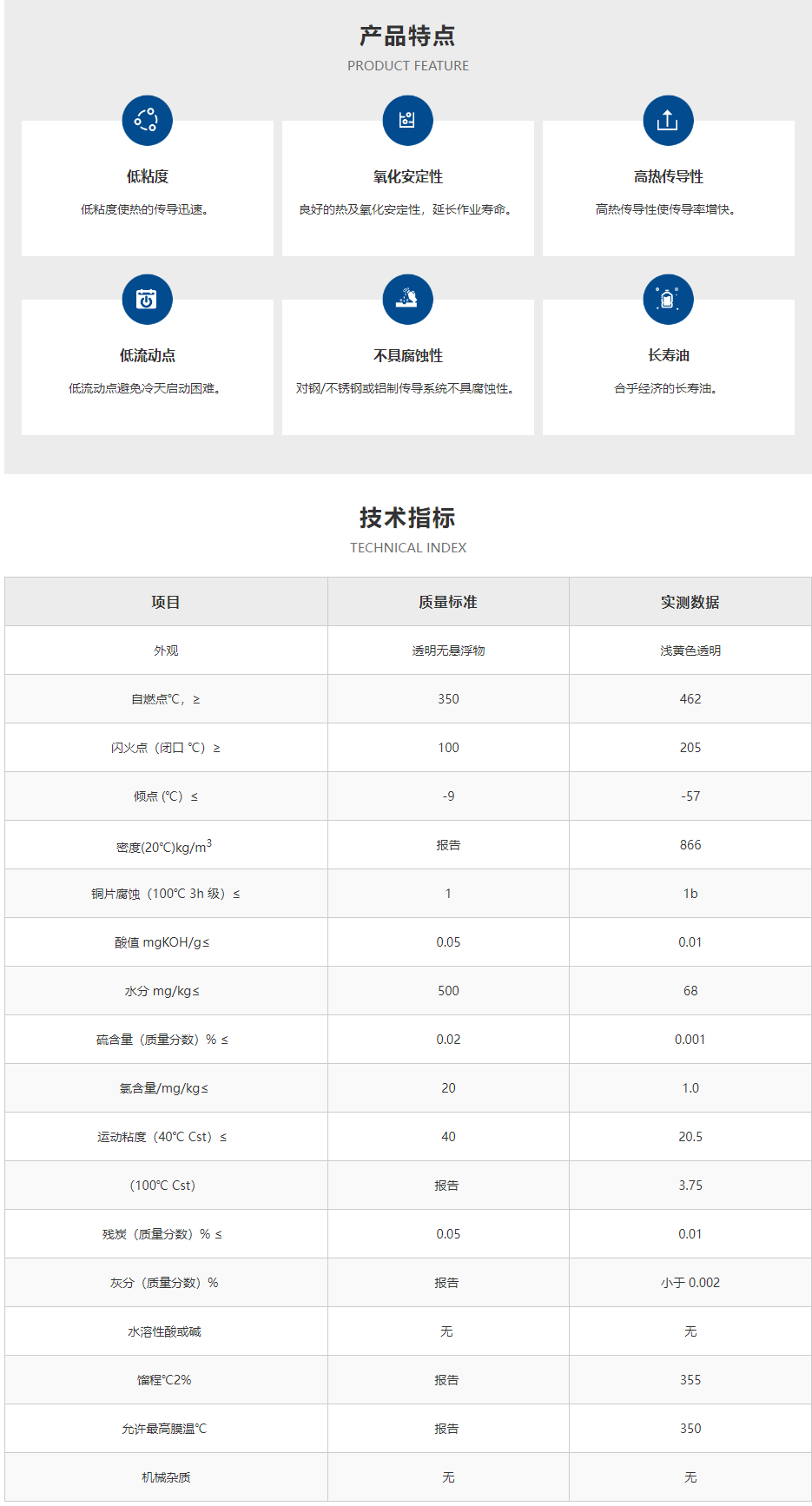 产品特点
PRODUCT FEATURE

低粘度
低粘度使热的传导迅速。

氧化安定性
良好的热及氧化安定性，延长作业寿命。

高热传导性
高热传导性使传导率增快。

低流动点
低流动点避免冷天启动困难。

不具腐蚀性
对钢/不锈钢或铝制传导系统不具腐蚀性。

长寿油
合乎经济的长寿油。

技术指标
TECHNICAL INDEX

| 项目 | 质量标准 | 实测数据 |
|---|---|---|
| 外观 | 透明无悬浮物 | 浅黄色透明 |
| 自燃点℃，≥ | 350 | 462 |
| 闪火点（闭口 ℃）≥ | 100 | 205 |
| 倾点 (℃) ≤ | -9 | -57 |
| 密度(20℃)kg/m$^3$ | 报告 | 866 |
| 铜片腐蚀（100℃ 3h 级）≤ | 1 | 1b |
| 酸值 mgKOH/g≤ | 0.05 | 0.01 |
| 水分 mg/kg≤ | 500 | 68 |
| 硫含量（质量分数）% ≤ | 0.02 | 0.001 |
| 氯含量/mg/kg≤ | 20 | 1.0 |
| 运动粘度（40℃ Cst）≤ | 40 | 20.5 |
| （100℃ Cst） | 报告 | 3.75 |
| 残炭（质量分数）% ≤ | 0.05 | 0.01 |
| 灰分（质量分数）% | 报告 | 小于 0.002 |
| 水溶性酸或碱 | 无 | 无 |
| 馏程℃2% | 报告 | 355 |
| 允许最高膜温℃ | 报告 | 350 |
| 机械杂质 | 无 | 无 |